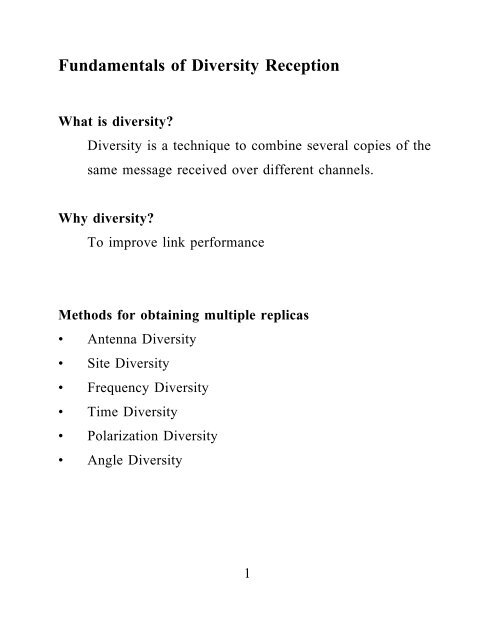 Fundamentals of Diversity Reception

What is diversity?

Diversity is a technique to combine several copies of the same message received over different channels.

Why diversity?

To improve link performance

Methods for obtaining multiple replicas

• Antenna Diversity
• Site Diversity
• Frequency Diversity
• Time Diversity
• Polarization Diversity
• Angle Diversity

1